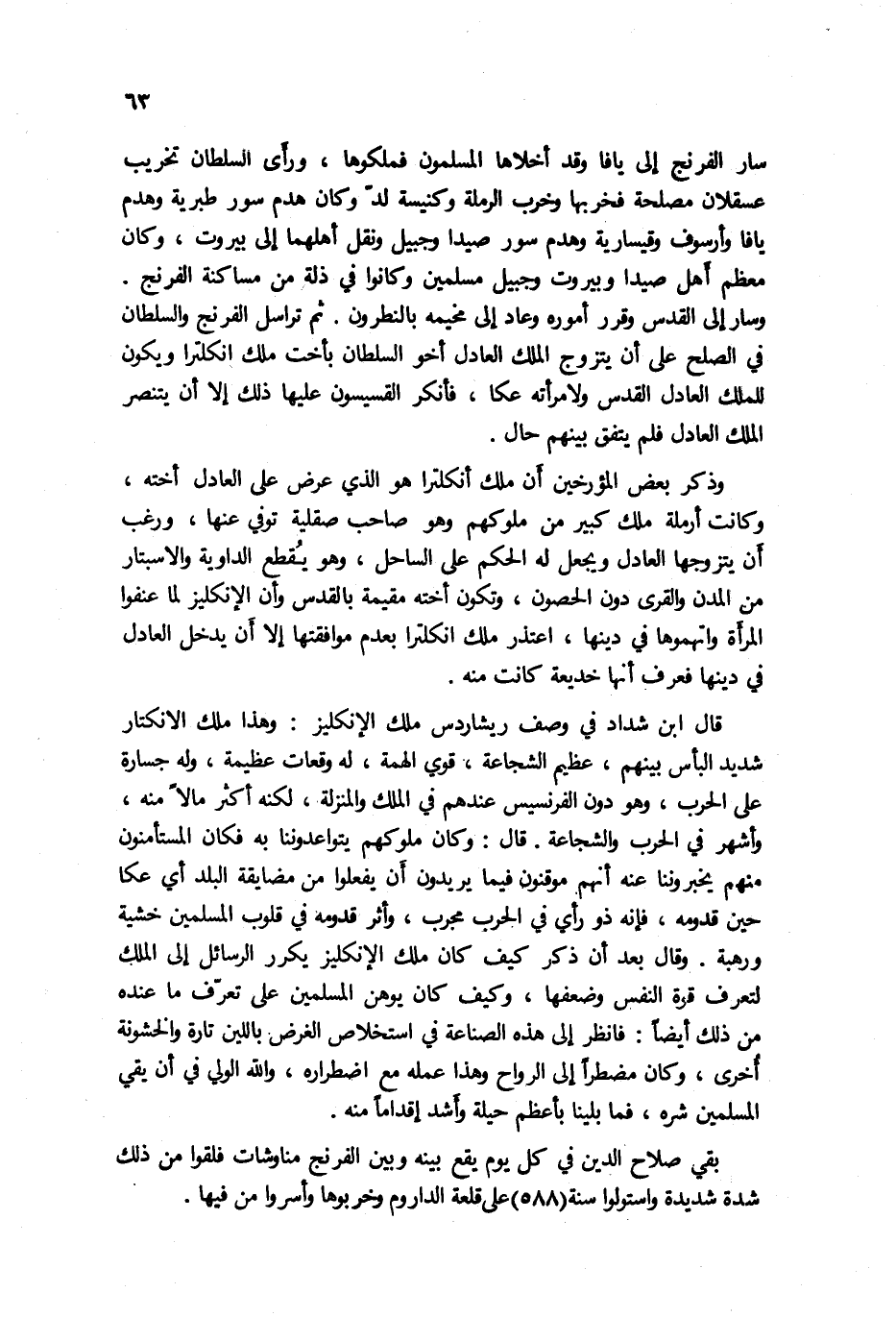 ٦٣

سار الفرنج إلى يافا وقد أخلاها المسلمون فملكوها ، ورأى السلطان تخريب عسقلان مصلحة فخربها وخرب الرملة وكنيسة لدّ وكان هدم سور طبرية وهدم يافا وأرسوف وقيسارية وهدم سور صيدا وجبيل ونقل أهلهما إلى بيروت ، وكان معظم أهل صيدا وبيروت وجبيل مسلمين وكانوا في ذلة من مساكنة الفرنج . وسار إلى القدس وقرر أموره وعاد إلى مخيمه بالنطرون . ثم تراسل الفرنج والسلطان في الصلح على أن يتزوج الملك العادل أخو السلطان بأخت ملك انكلترا ويكون للملك العادل القدس ولامرأته عكا ، فأنكر القسيسون عليها ذلك إلا أن يتنصر الملك العادل فلم يتفق بينهم حال .

وذكر بعض المؤرخين أن ملك أنكلترا هو الذي عرض على العادل أخته ، وكانت أرملة ملك كبير من ملوكهم وهو صاحب صقلية توفي عنها ، ورغب أن يتزوجها العادل ويجعل له الحكم على الساحل ، وهو يُقطع الداوية والاسبتار من المدن والقرى دون الحصون ، وتكون أخته مقيمة بالقدس وأن الإنكليز لما عنفوا المرأة واتهموها في دينها ، اعتذر ملك انكلترا بعدم موافقتها إلا أن يدخل العادل في دينها فعرف أنها خديعة كانت منه .

قال ابن شداد في وصف ريشاردس ملك الإنكليز : وهذا ملك الانكتار شديد البأس بينهم ، عظيم الشجاعة ، قوي الهمة ، له وقعات عظيمة ، وله جسارة على الحرب ، وهو دون الفرنسيس عندهم في الملك والمنزلة ، لكنه أكثر مالاً منه ، وأشهر في الحرب والشجاعة . قال : وكان ملوكهم يتواعدوننا به فكان المستأمنون منهم يخبروننا عنه أنهم موقنون فيما يريدون أن يفعلوا من مضايقة البلد أي عكا حين قدومه ، فإنه ذو رأي في الحرب مجرب ، وأثر قدومه في قلوب المسلمين خشية ورهبة . وقال بعد أن ذكر كيف كان ملك الإنكليز يكرر الرسائل إلى الملك لتعرف قوة النفس وضعفها ، وكيف كان يوهن المسلمين على تعرّف ما عنده من ذلك أيضاً : فانظر إلى هذه الصناعة في استخلاص الغرض باللين تارة والخشونة أخرى ، وكان مضطراً إلى الرواح وهذا عمله مع اضطراره ، والله الولي في أن يقي المسلمين شره ، فما بلينا بأعظم حيلة وأشد إقداماً منه .

بقي صلاح الدين في كل يوم يقع بينه وبين الفرنج مناوشات فلقوا من ذلك شدة شديدة واستولوا سنة(٥٨٨)على قلعة الداروم وخربوها وأسروا من فيها .